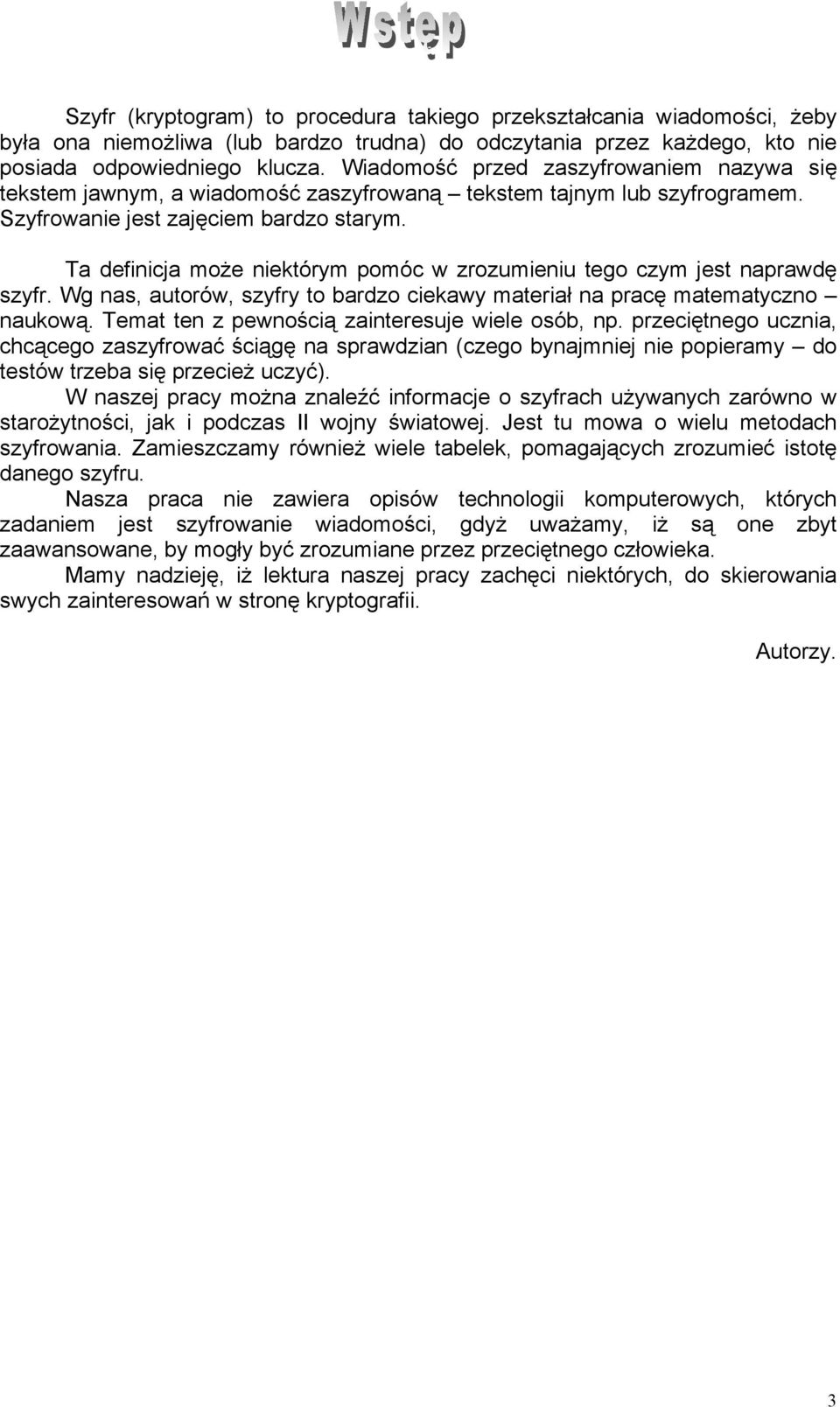 Wstęp

Szyfr (kryptogram) to procedura takiego przekształcania wiadomości, żeby była ona niemożliwa (lub bardzo trudna) do odczytania przez każdego, kto nie posiada odpowiedniego klucza. Wiadomość przed zaszyfrowaniem nazywa się tekstem jawnym, a wiadomość zaszyfrowaną – tekstem tajnym lub szyfrogramem. Szyfrowanie jest zajęciem bardzo starym.

Ta definicja może niektórym pomóc w zrozumieniu tego czym jest naprawdę szyfr. Wg nas, autorów, szyfry to bardzo ciekawy materiał na pracę matematyczno – naukową. Temat ten z pewnością zainteresuje wiele osób, np. przeciętnego ucznia, chcącego zaszyfrować ściągę na sprawdzian (czego bynajmniej nie popieramy – do testów trzeba się przecież uczyć).

W naszej pracy można znaleźć informacje o szyfrach używanych zarówno w starożytności, jak i podczas II wojny światowej. Jest tu mowa o wielu metodach szyfrowania. Zamieszczamy również wiele tabelek, pomagających zrozumieć istotę danego szyfru.

Nasza praca nie zawiera opisów technologii komputerowych, których zadaniem jest szyfrowanie wiadomości, gdyż uważamy, iż są one zbyt zaawansowane, by mogły być zrozumiane przez przeciętnego człowieka.

Mamy nadzieję, iż lektura naszej pracy zachęci niektórych, do skierowania swych zainteresowań w stronę kryptografii.

Autorzy.

3